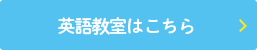 英語教室はこちら